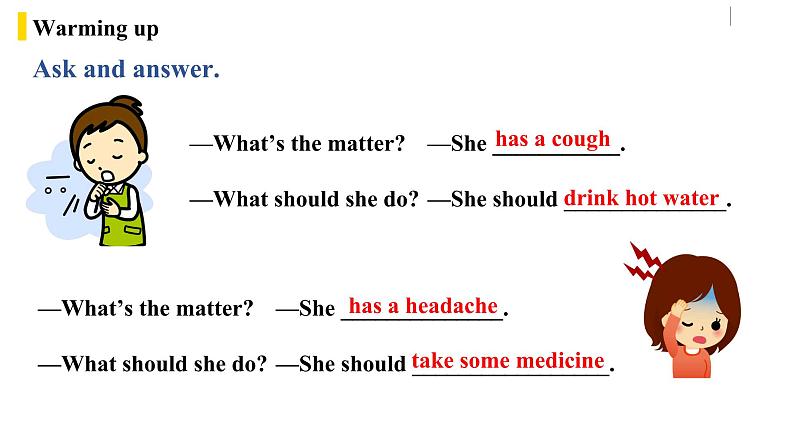 Warming up

Ask and answer.

—What's the matter? —She has a cough.

—What should she do? —She should drink hot water.

—What's the matter? —She has a headache.

—What should she do? —She should take some medicine.